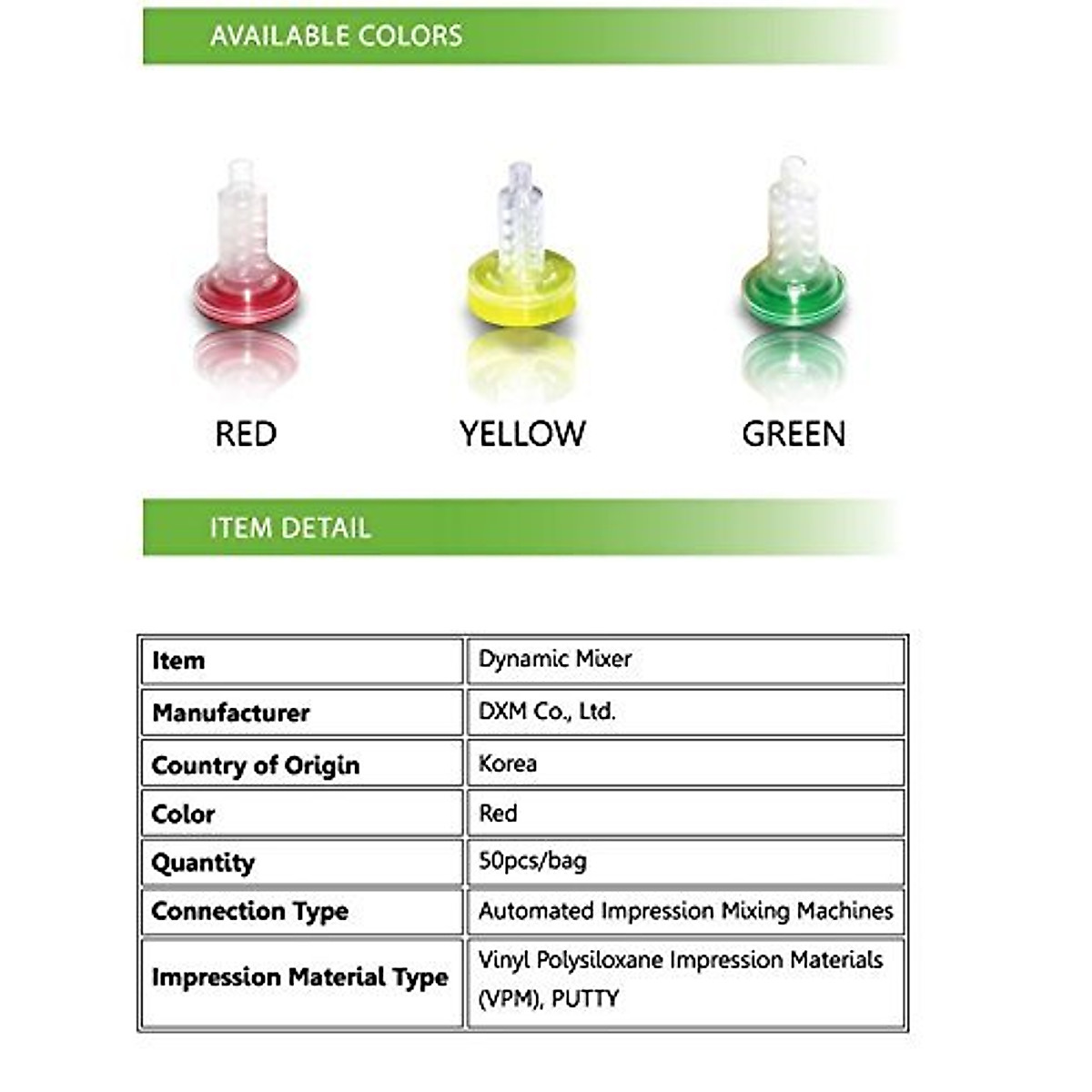 AVAILABLE COLORS

RED

YELLOW

GREEN

ITEM DETAIL

| Item | Dynamic Mixer |
|---|---|
| Manufacturer | DXM Co., Ltd. |
| Country of Origin | Korea |
| Color | Red |
| Quantity | 50pcs/bag |
| Connection Type | Automated Impression Mixing Machines |
| Impression Material Type | Vinyl Polysiloxane Impression Materials (VPM), PUTTY |